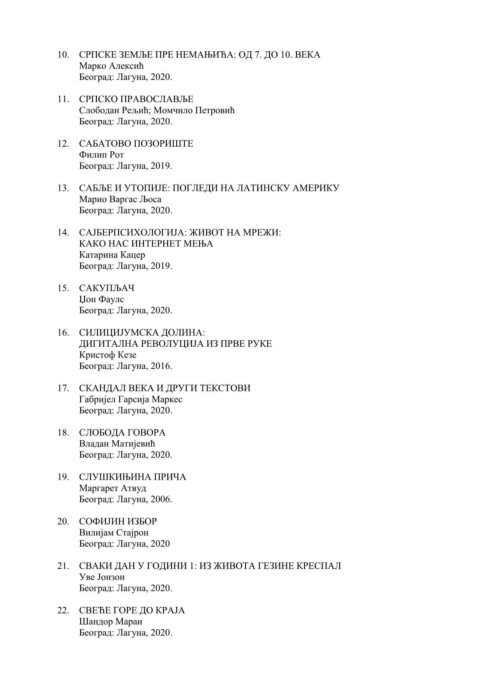 10. СРПСКЕ ЗЕМЉЕ ПРЕ НЕМАЊИЋА: ОД 7. ДО 10. ВЕКА
Марко Алексић
Београд: Лагуна, 2020.

11. СРПСКО ПРАВОСЛАВЉЕ
Слободан Рељић; Момчило Петровић
Београд: Лагуна, 2020.

12. САБАТОВО ПОЗОРИШТЕ
Филип Рот
Београд: Лагуна, 2019.

13. САБЉЕ И УТОПИЈЕ: ПОГЛЕДИ НА ЛАТИНСКУ АМЕРИКУ
Марио Варгас Љоса
Београд: Лагуна, 2020.

14. САЈБЕРПСИХОЛОГИЈА: ЖИВОТ НА МРЕЖИ:
КАКО НАС ИНТЕРНЕТ МЕЊА
Катарина Кацер
Београд: Лагуна, 2019.

15. САКУПЉАЧ
Џон Фаулс
Београд: Лагуна, 2020.

16. СИЛИЦИЈУМСКА ДОЛИНА:
ДИГИТАЛНА РЕВОЛУЦИЈА ИЗ ПРВЕ РУКЕ
Кристоф Кезе
Београд: Лагуна, 2016.

17. СКАНДАЛ ВЕКА И ДРУГИ ТЕКСТОВИ
Габријел Гарсија Маркес
Београд: Лагуна, 2020.

18. СЛОБОДА ГОВОРА
Владан Матијевић
Београд: Лагуна, 2020.

19. СЛУШКИЊИНА ПРИЧА
Маргарет Атвуд
Београд: Лагуна, 2006.

20. СОФИЈИН ИЗБОР
Вилијам Стајрон
Београд: Лагуна, 2020

21. СВАКИ ДАН У ГОДИНИ 1: ИЗ ЖИВОТА ГЕЗИНЕ КРЕСПАЛ
Уве Јонзон
Београд: Лагуна, 2020.

22. СВЕЋЕ ГОРЕ ДО КРАЈА
Шандор Мараи
Београд: Лагуна, 2020.